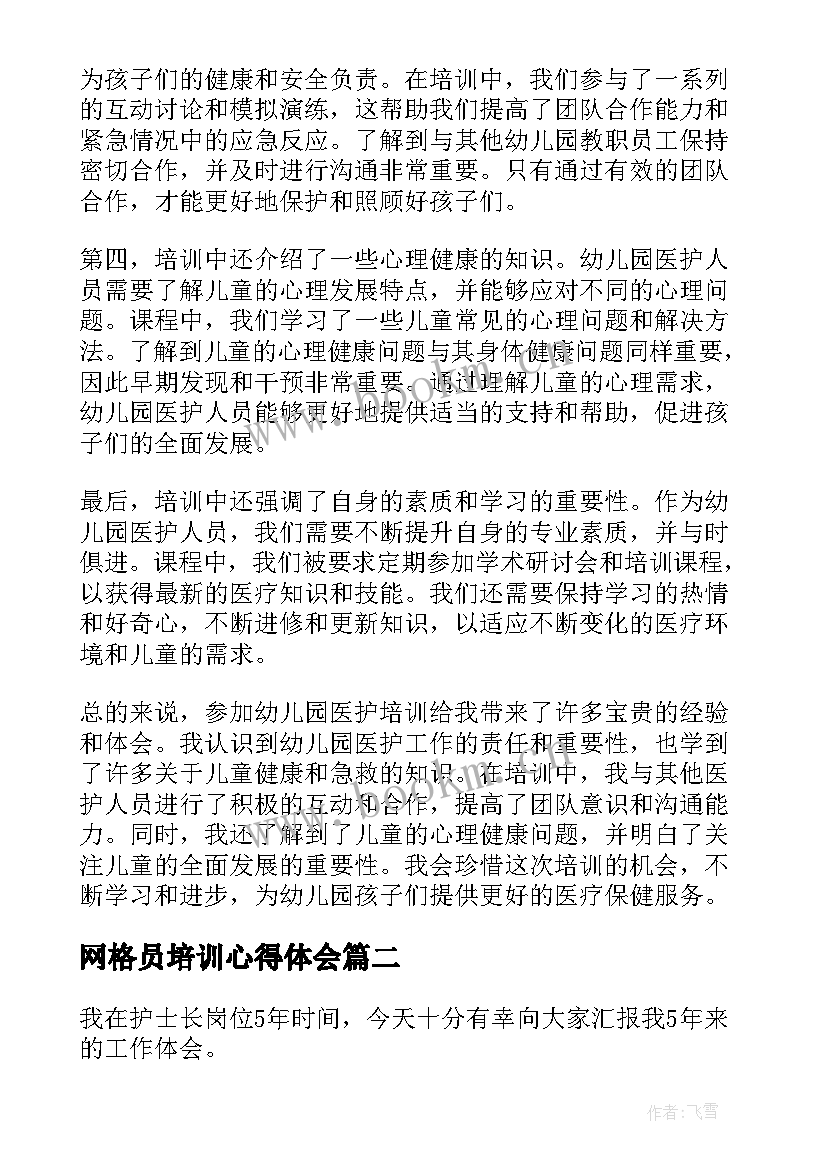 为孩子们的健康和安全负责。在培训中，我们参与了一系列的互动讨论和模拟演练，这帮助我们提高了团队合作能力和紧急情况中的应急反应。了解到与其他幼儿园教职员工保持密切合作，并及时进行沟通非常重要。只有通过有效的团队合作，才能更好地保护和照顾好孩子们。

第四，培训中还介绍了一些心理健康的知识。幼儿园医护人员需要了解儿童的心理发展特点，并能够应对不同的心理问题。课程中，我们学习了一些儿童常见的心理问题和解决方法。了解到儿童的心理健康问题与其身体健康问题同样重要，因此早期发现和干预非常重要。通过理解儿童的心理需求，幼儿园医护人员能够更好地提供适当的支持和帮助，促进孩子们的全面发展。

最后，培训中还强调了自身的素质和学习的重要性。作为幼儿园医护人员，我们需要不断提升自身的专业素质，并与时俱进。课程中，我们被要求定期参加学术研讨会和培训课程，以获得最新的医疗知识和技能。我们还需要保持学习的热情和好奇心，不断进修和更新知识，以适应不断变化的医疗环境和儿童的需求。

总的来说，参加幼儿园医护培训给我带来了许多宝贵的经验和体会。我认识到幼儿园医护工作的责任和重要性，也学到了许多关于儿童健康和急救的知识。在培训中，我与其他医护人员进行了积极的互动和合作，提高了团队意识和沟通能力。同时，我还了解到了儿童的心理健康问题，并明白了关注儿童的全面发展的重要性。我会珍惜这次培训的机会，不断学习和进步，为幼儿园孩子们提供更好的医疗保健服务。

网格员培训心得体会篇二

我在护士长岗位5年时间，今天十分有幸向大家汇报我5年来的工作体会。

作者：飞雪